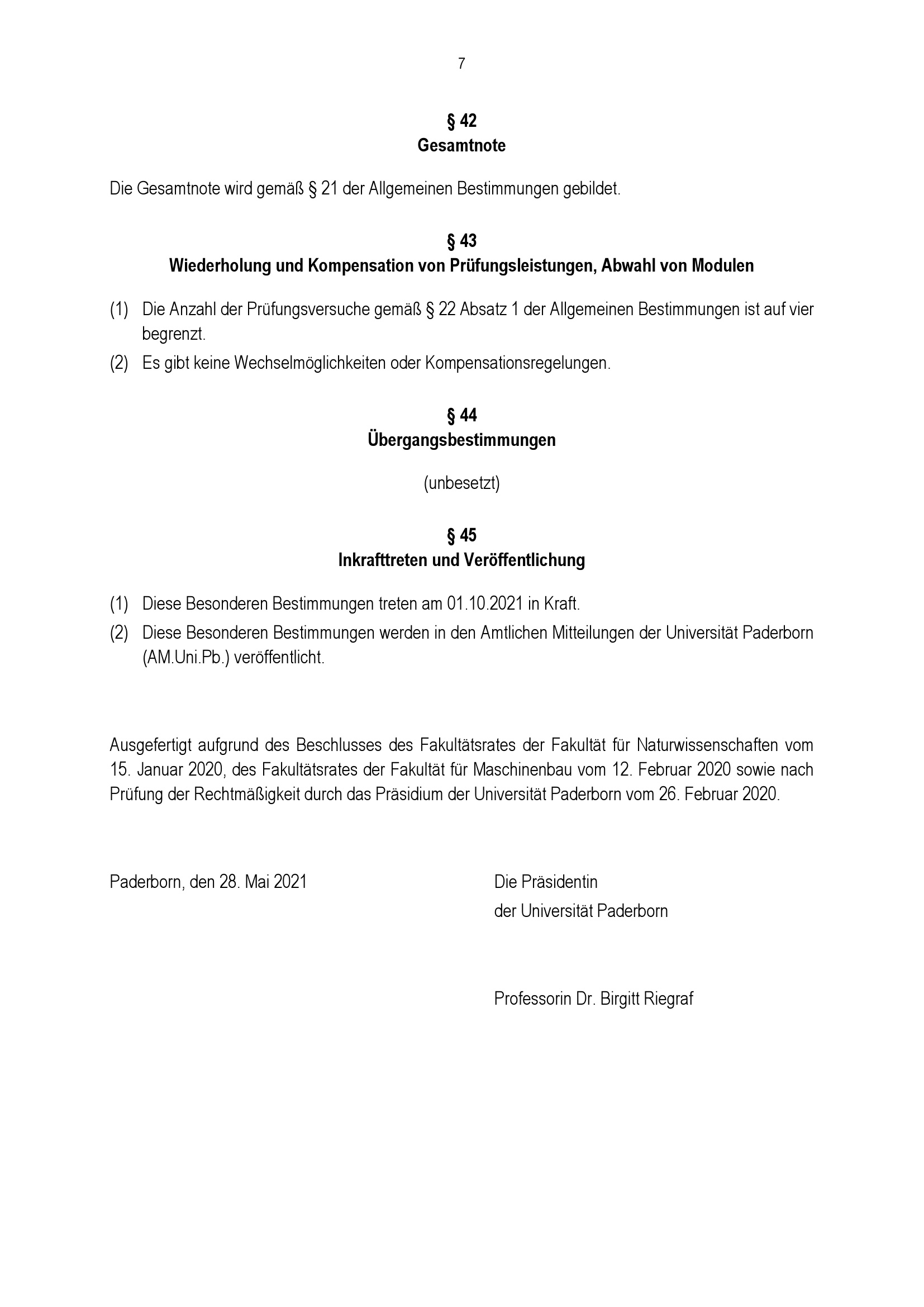 7

§ 42
Gesamtnote

Die Gesamtnote wird gemäß § 21 der Allgemeinen Bestimmungen gebildet.

§ 43
Wiederholung und Kompensation von Prüfungsleistungen, Abwahl von Modulen

(1) Die Anzahl der Prüfungsversuche gemäß § 22 Absatz 1 der Allgemeinen Bestimmungen ist auf vier begrenzt.

(2) Es gibt keine Wechselmöglichkeiten oder Kompensationsregelungen.

§ 44
Übergangsbestimmungen

(unbesetzt)

§ 45
Inkrafttreten und Veröffentlichung

(1) Diese Besonderen Bestimmungen treten am 01.10.2021 in Kraft.

(2) Diese Besonderen Bestimmungen werden in den Amtlichen Mitteilungen der Universität Paderborn (AM.Uni.Pb.) veröffentlicht.

Ausgefertigt aufgrund des Beschlusses des Fakultätsrates der Fakultät für Naturwissenschaften vom 15. Januar 2020, des Fakultätsrates der Fakultät für Maschinenbau vom 12. Februar 2020 sowie nach Prüfung der Rechtmäßigkeit durch das Präsidium der Universität Paderborn vom 26. Februar 2020.

Paderborn, den 28. Mai 2021

Die Präsidentin
der Universität Paderborn

Professorin Dr. Birgitt Riegraf